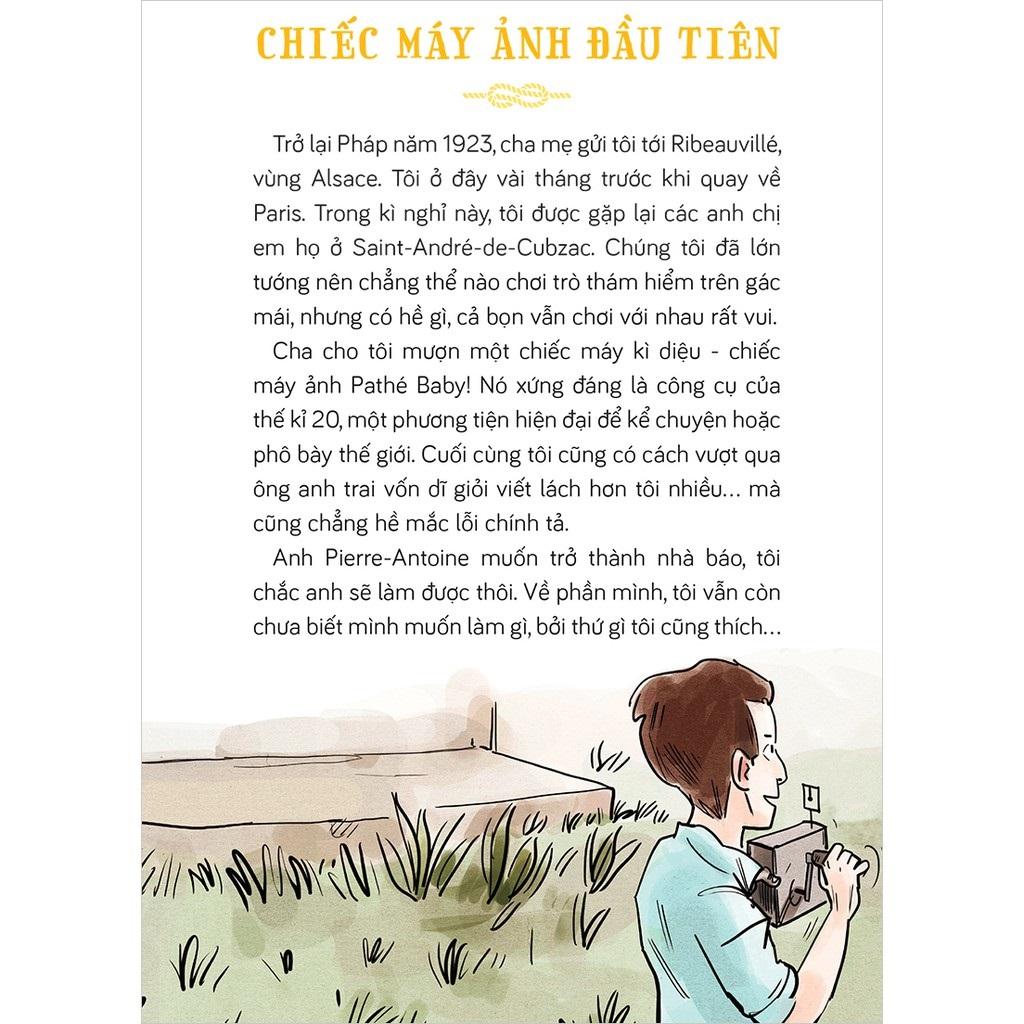 CHIẾC MÁY ẢNH ĐẦU TIÊN

Trở lại Pháp năm 1923, cha mẹ gửi tôi tới Ribeauvillé, vùng Alsace. Tôi ở đây vài tháng trước khi quay về Paris. Trong kì nghỉ này, tôi được gặp lại các anh chị em họ ở Saint-André-de-Cubzac. Chúng tôi đã lớn tướng nên chẳng thể nào chơi trò thám hiểm trên gác mái, nhưng có hề gì, cả bọn vẫn chơi với nhau rất vui.

Cha cho tôi mượn một chiếc máy kì diệu - chiếc máy ảnh Pathé Baby! Nó xứng đáng là công cụ của thế kỉ 20, một phương tiện hiện đại để kể chuyện hoặc phô bày thế giới. Cuối cùng tôi cũng có cách vượt qua ông anh trai vốn dĩ giỏi viết lách hơn tôi nhiều... mà cũng chẳng hề mắc lỗi chính tả.

Anh Pierre-Antoine muốn trở thành nhà báo, tôi chắc anh sẽ làm được thôi. Về phần mình, tôi vẫn còn chưa biết mình muốn làm gì, bởi thứ gì tôi cũng thích...